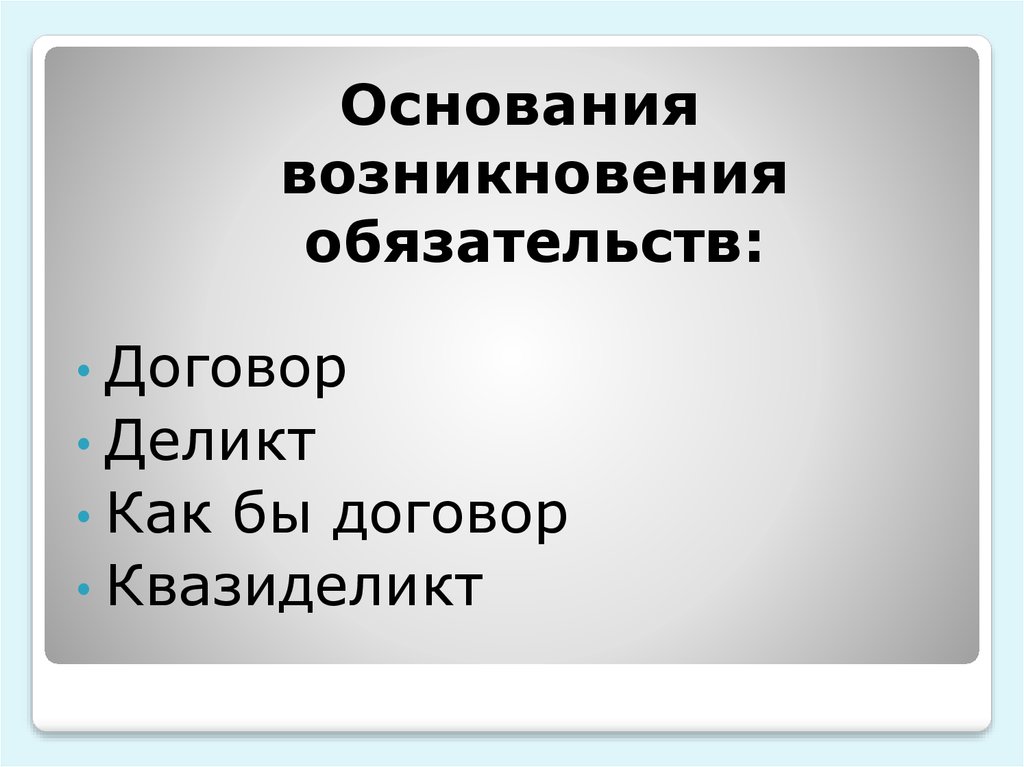 Основания возникновения обязательств:

• Договор
• Деликт
• Как бы договор
• Квазиделикт